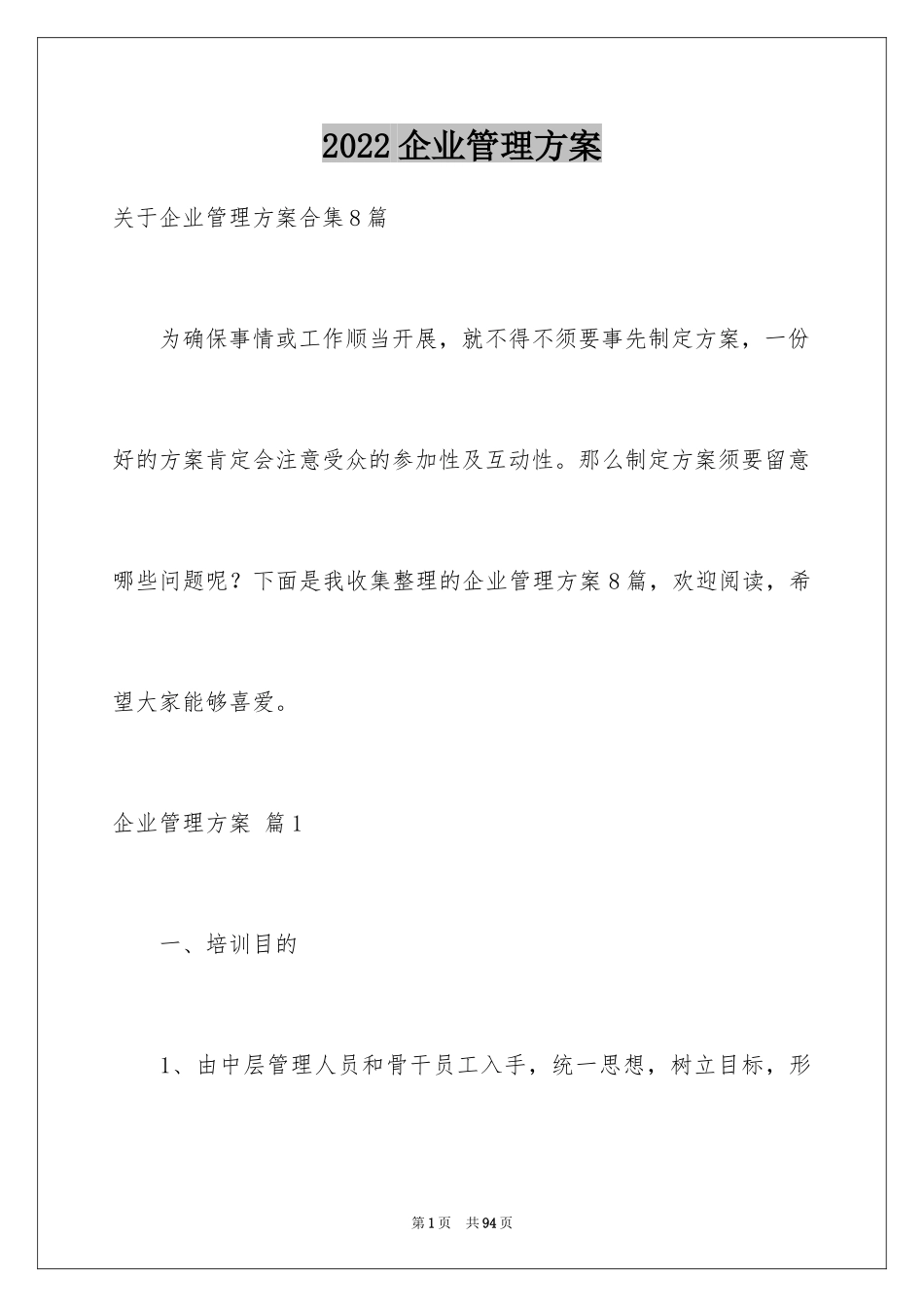 2022企业管理方案

关于企业管理方案合集8篇

为确保事情或工作顺当开展，就不得不须要事先制定方案，一份好的方案肯定会注意受众的参加性及互动性。那么制定方案须要留意哪些问题呢？下面是我收集整理的企业管理方案8篇，欢迎阅读，希望大家能够喜爱。

企业管理方案 篇1

一、培训目的

1、由中层管理人员和骨干员工入手，统一思想，树立目标，形

第1页 共94页